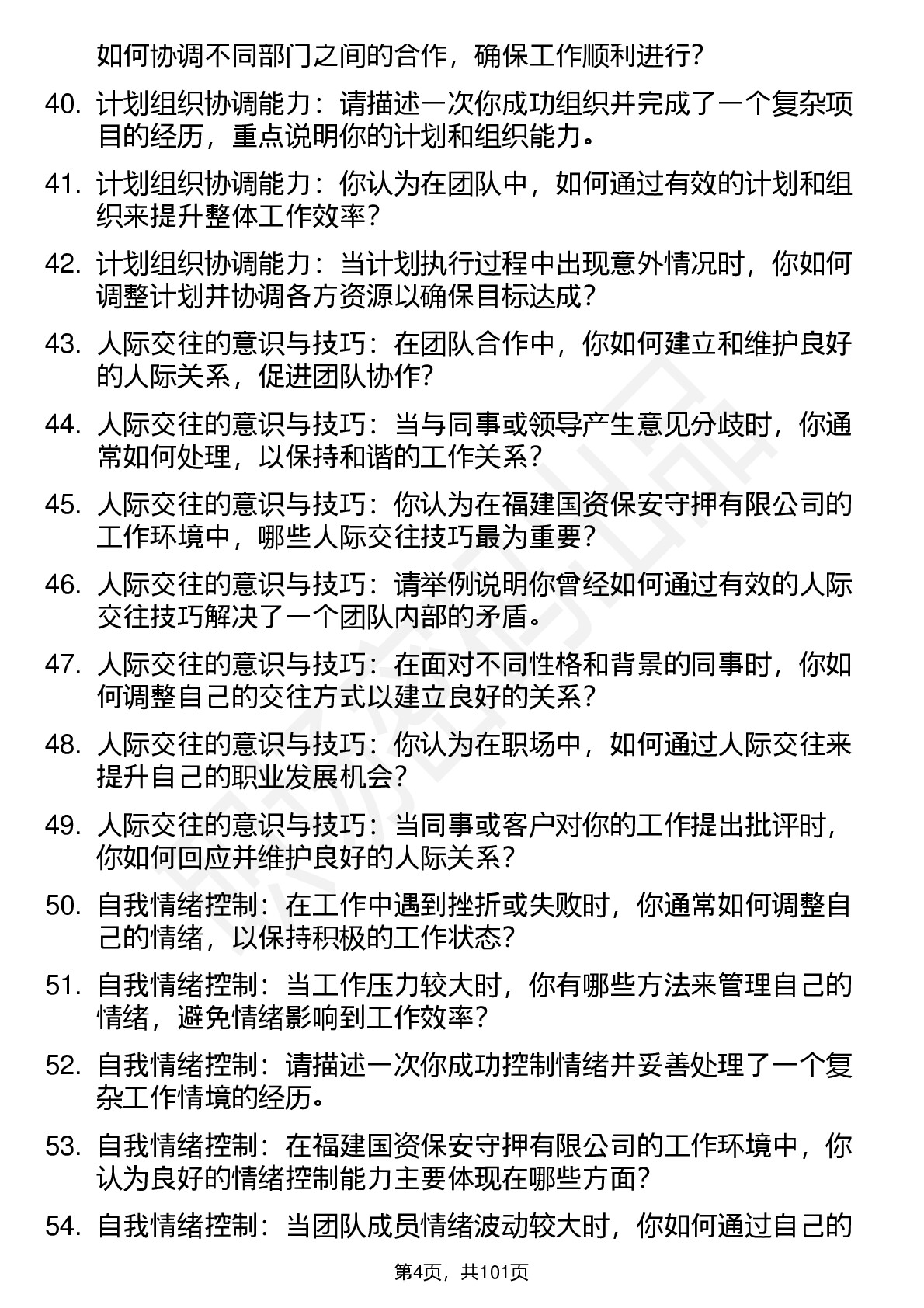 如何协调不同部门之间的合作，确保工作顺利进行？

40. 计划组织协调能力：请描述一次你成功组织并完成了一个复杂项目的经历，重点说明你的计划和组织能力。

41. 计划组织协调能力：你认为在团队中，如何通过有效的计划和组织来提升整体工作效率？

42. 计划组织协调能力：当计划执行过程中出现意外情况时，你如何调整计划并协调各方资源以确保目标达成？

43. 人际交往的意识与技巧：在团队合作中，你如何建立和维护良好的人际关系，促进团队协作？

44. 人际交往的意识与技巧：当与同事或领导产生意见分歧时，你通常如何处理，以保持和谐的工作关系？

45. 人际交往的意识与技巧：你认为在福建国资保安守押有限公司的工作环境中，哪些人际交往技巧最为重要？

46. 人际交往的意识与技巧：请举例说明你曾经如何通过有效的人际交往技巧解决了一个团队内部的矛盾。

47. 人际交往的意识与技巧：在面对不同性格和背景的同事时，你如何调整自己的交往方式以建立良好的关系？

48. 人际交往的意识与技巧：你认为在职场中，如何通过人际交往来提升自己的职业发展机会？

49. 人际交往的意识与技巧：当同事或客户对你的工作提出批评时，你如何回应并维护良好的人际关系？

50. 自我情绪控制：在工作中遇到挫折或失败时，你通常如何调整自己的情绪，以保持积极的工作状态？

51. 自我情绪控制：当工作压力较大时，你有哪些方法来管理自己的情绪，避免情绪影响到工作效率？

52. 自我情绪控制：请描述一次你成功控制情绪并妥善处理了一个复杂工作情境的经历。

53. 自我情绪控制：在福建国资保安守押有限公司的工作环境中，你认为良好的情绪控制能力主要体现在哪些方面？

54. 自我情绪控制：当团队成员情绪波动较大时，你如何通过自己的

第4页，共101页